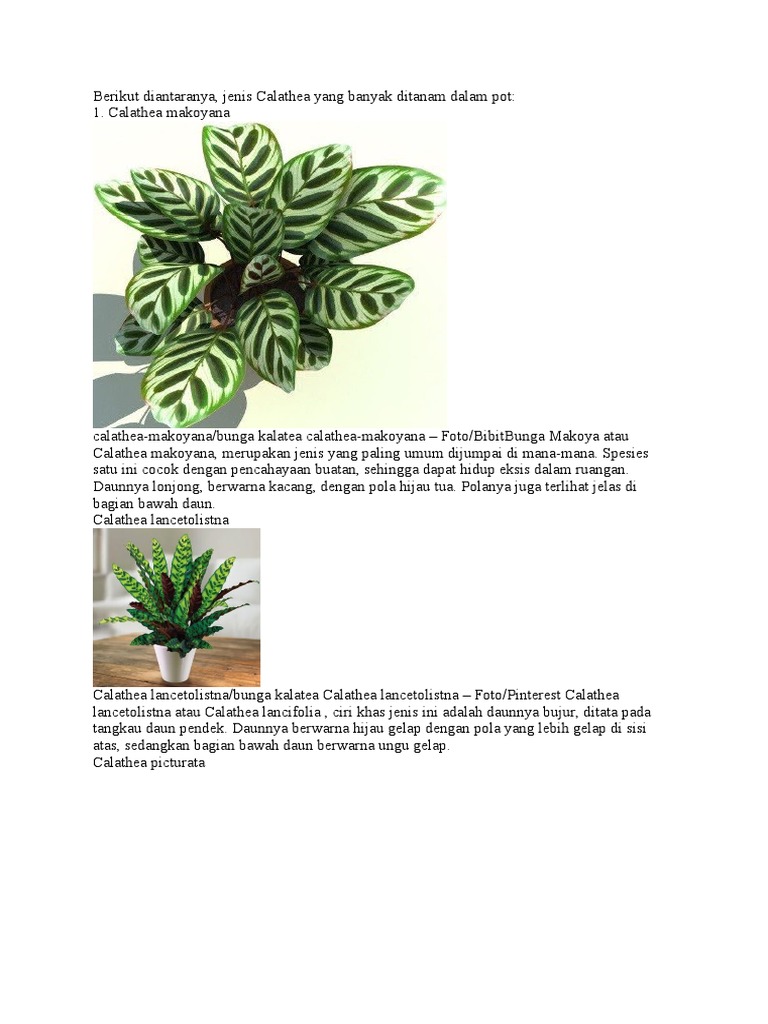 Berikut diantaranya, jenis Calathea yang banyak ditanam dalam pot:
1. Calathea makoyana

calathea-makoyana/bunga kalatea calathea-makoyana – Foto/BibitBunga Makoya atau Calathea makoyana, merupakan jenis yang paling umum dijumpai di mana-mana. Spesies satu ini cocok dengan pencahayaan buatan, sehingga dapat hidup eksis dalam ruangan. Daunnya lonjong, berwarna kacang, dengan pola hijau tua. Polanya juga terlihat jelas di bagian bawah daun.
Calathea lancetolistna

Calathea lancetolistna/bunga kalatea Calathea lancetolistna – Foto/Pinterest Calathea lancetolistna atau Calathea lancifolia , ciri khas jenis ini adalah daunnya bujur, ditata pada tangkau daun pendek. Daunnya berwarna hijau gelap dengan pola yang lebih gelap di sisi atas, sedangkan bagian bawah daun berwarna ungu gelap.
Calathea picturata